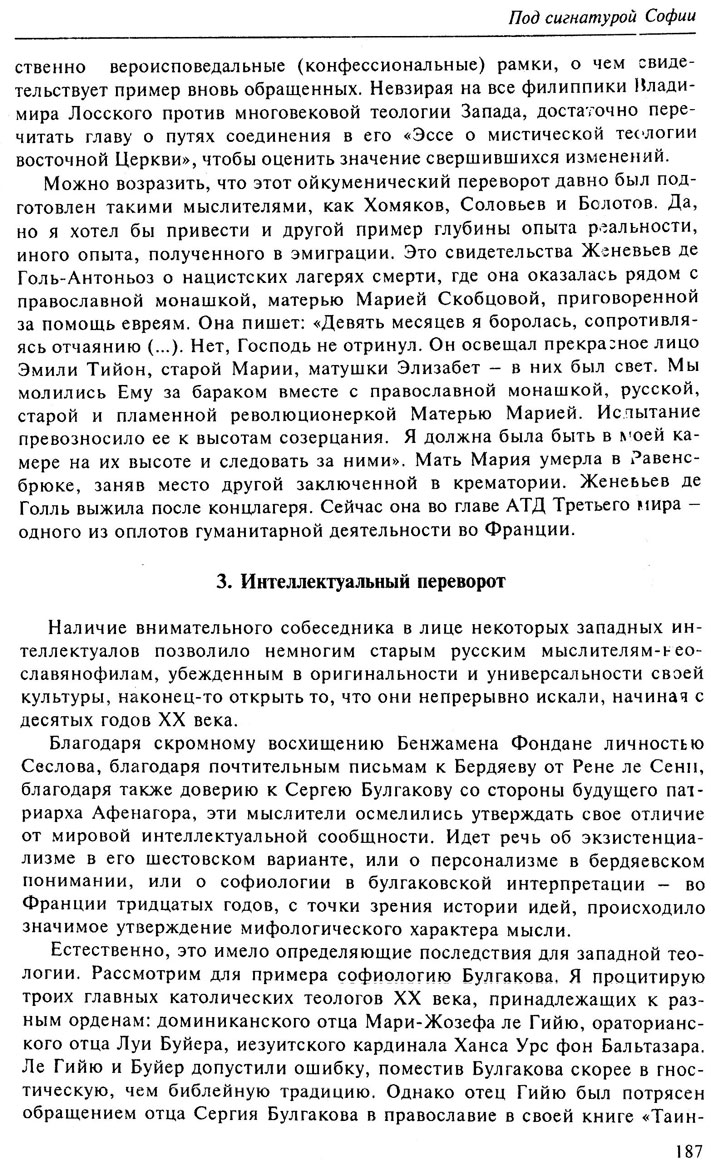 Под сигнатурой Софии

ственно вероисповедальные (конфессиональные) рамки, о чем свидетельствует пример вновь обращенных. Невзирая на все филиппики Владимира Лосского против многовековой теологии Запада, достаточно перечитать главу о путях соединения в его «Эссе о мистической теологии восточной Церкви», чтобы оценить значение свершившихся изменений.

Можно возразить, что этот ойкуменический переворот давно был подготовлен такими мыслителями, как Хомяков, Соловьев и Болотов. Да, но я хотел бы привести и другой пример глубины опыта реальности, иного опыта, полученного в эмиграции. Это свидетельства Женевьев де Голь-Антоньоз о нацистских лагерях смерти, где она оказалась рядом с православной монашкой, матерью Марией Скобцовой, приговоренной за помощь евреям. Она пишет: «Девять месяцев я боролась, сопротивляясь отчаянию (...). Нет, Господь не отринул. Он освещал прекрасное лицо Эмили Тийон, старой Марии, матушки Элизабет – в них был свет. Мы молились Ему за бараком вместе с православной монашкой, русской, старой и пламенной революционеркой Матерью Марией. Испытание превозносило ее к высотам созерцания. Я должна была быть в моей камере на их высоте и следовать за ними». Мать Мария умерла в Равенсбрюке, заняв место другой заключенной в крематории. Женевьев де Голль выжила после концлагеря. Сейчас она во главе АТД Третьего мира – одного из оплотов гуманитарной деятельности во Франции.

3. Интеллектуальный переворот

Наличие внимательного собеседника в лице некоторых западных интеллектуалов позволило немногим старым русским мыслителям-неославянофилам, убежденным в оригинальности и универсальности своей культуры, наконец-то открыть то, что они непрерывно искали, начиная с десятых годов XX века.

Благодаря скромному восхищению Бенжамена Фондане личностью Сеслова, благодаря почтительным письмам к Бердяеву от Рене ле Сенн, благодаря также доверию к Сергею Булгакову со стороны будущего патриарха Афенагора, эти мыслители осмелились утверждать свое отличие от мировой интеллектуальной сообщности. Идет речь об экзистенциализме в его шестовском варианте, или о персонализме в бердяевском понимании, или о софиологии в булгаковской интерпретации – во Франции тридцатых годов, с точки зрения истории идей, происходило значимое утверждение мифологического характера мысли.

Естественно, это имело определяющие последствия для западной теологии. Рассмотрим для примера софиологию Булгакова. Я процитирую троих главных католических теологов XX века, принадлежащих к разным орденам: доминиканского отца Мари-Жозефа ле Гийю, ораторианского отца Луи Буйера, иезуитского кардинала Ханса Урс фон Бальтазара. Ле Гийю и Буйер допустили ошибку, поместив Булгакова скорее в гностическую, чем библейную традицию. Однако отец Гийю был потрясен обращением отца Сергия Булгакова в православие в своей книге «Таин-

187